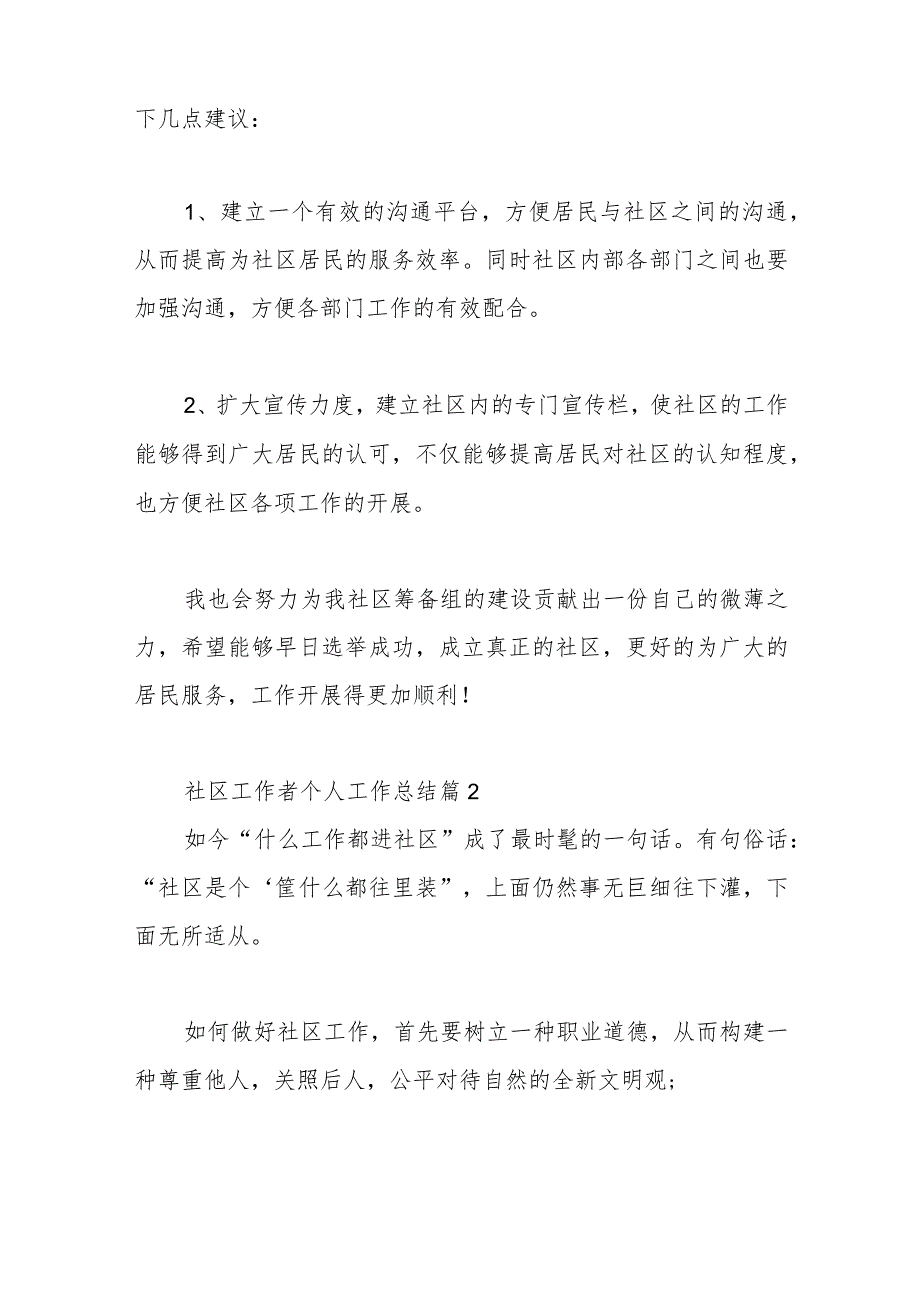 下几点建议：

1、建立一个有效的沟通平台，方便居民与社区之间的沟通，从而提高为社区居民的服务效率。同时社区内部各部门之间也要加强沟通，方便各部门工作的有效配合。

2、扩大宣传力度，建立社区内的专门宣传栏，使社区的工作能够得到广大居民的认可，不仅能够提高居民对社区的认知程度，也方便社区各项工作的开展。

我也会努力为我社区筹备组的建设贡献出一份自己的微薄之力，希望能够早日选举成功，成立真正的社区，更好的为广大的居民服务，工作开展得更加顺利！

社区工作者个人工作总结篇2

如今“什么工作都进社区”成了最时髦的一句话。有句俗话：“社区是个‘筐什么都往里装”，上面仍然事无巨细往下灌，下面无所适从。

如何做好社区工作，首先要树立一种职业道德，从而构建一种尊重他人，关照后人，公平对待自然的全新文明观；